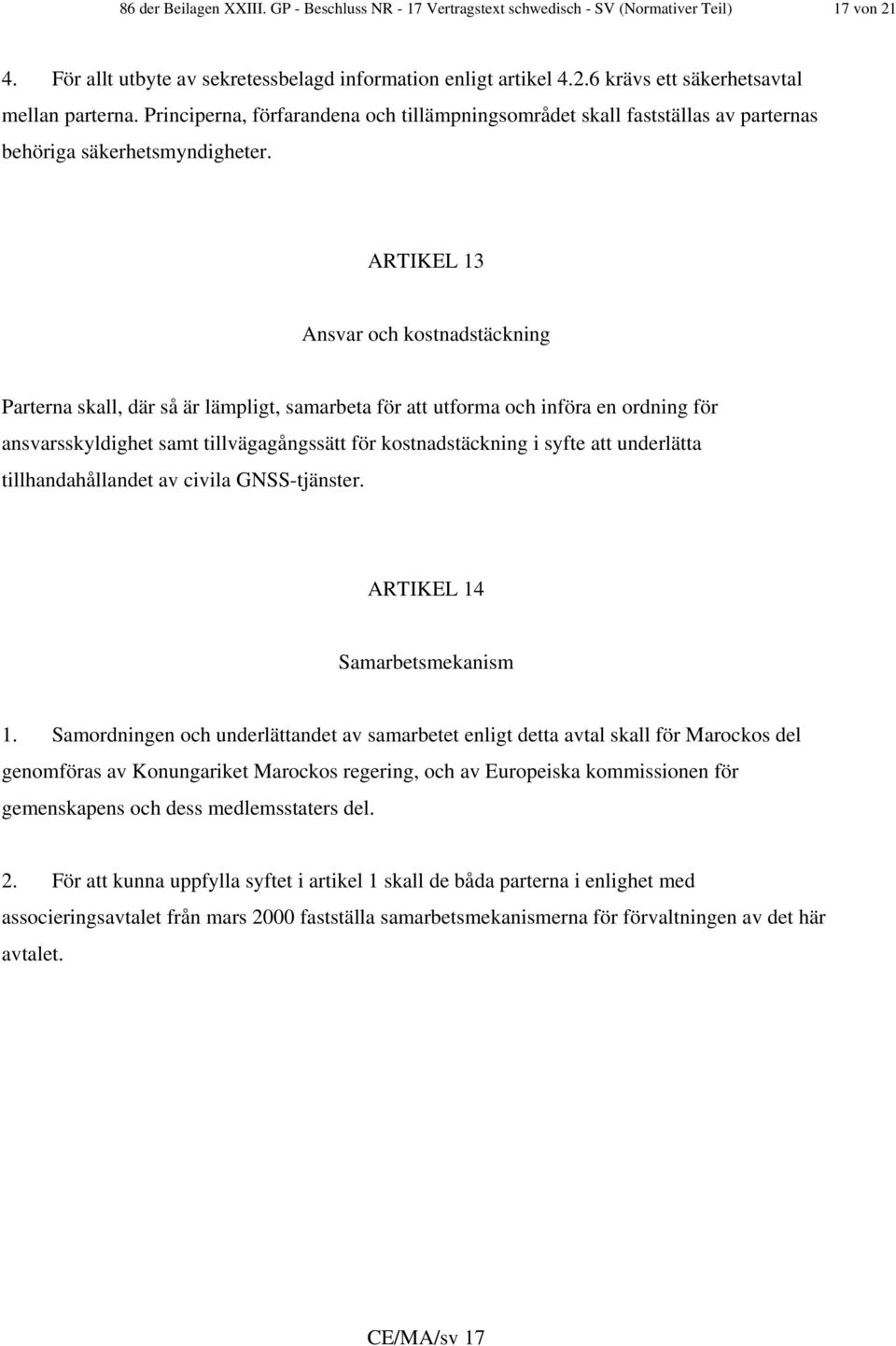 86 der Beilagen XXIII. GP - Beschluss NR - 17 Vertragstext schwedisch - SV (Normativer Teil) 17 von 21

4. För allt utbyte av sekretessbelagd information enligt artikel 4.2.6 krävs ett säkerhetsavtal mellan parterna. Principerna, förfarandena och tillämpningsområdet skall fastställas av parternas behöriga säkerhetsmyndigheter.

ARTIKEL 13

Ansvar och kostnadstäckning

Parterna skall, där så är lämpligt, samarbeta för att utforma och införa en ordning för ansvarsskyldighet samt tillvägagångssätt för kostnadstäckning i syfte att underlätta tillhandahållandet av civila GNSS-tjänster.

ARTIKEL 14

Samarbetsmekanism

1. Samordningen och underlättandet av samarbetet enligt detta avtal skall för Marockos del genomföras av Konungariket Marockos regering, och av Europeiska kommissionen för gemenskapens och dess medlemsstaters del.

2. För att kunna uppfylla syftet i artikel 1 skall de båda parterna i enlighet med associeringsavtalet från mars 2000 fastställa samarbetsmekanismerna för förvaltningen av det här avtalet.

CE/MA/sv 17